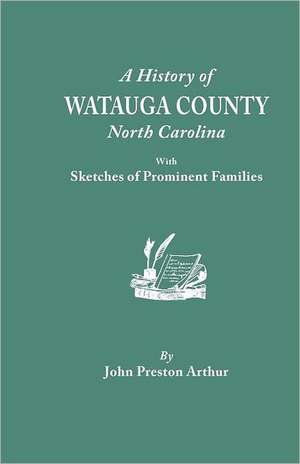 A History of
WATAUGA COUNTY
North Carolina
With
Sketches of Prominent Families

By
John Preston Arthur